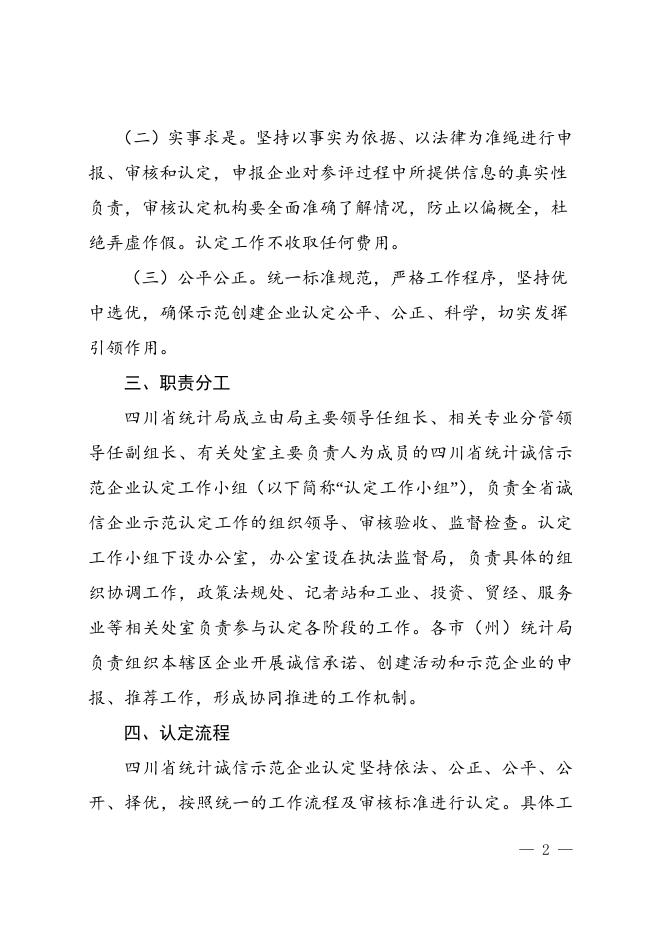 （二）实事求是。坚持以事实为依据、以法律为准绳进行申报、审核和认定，申报企业对参评过程中所提供信息的真实性负责，审核认定机构要全面准确了解情况，防止以偏概全，杜绝弄虚作假。认定工作不收取任何费用。

（三）公平公正。统一标准规范，严格工作程序，坚持优中选优，确保示范创建企业认定公平、公正、科学，切实发挥引领作用。

三、职责分工

四川省统计局成立由局主要领导任组长、相关专业分管领导任副组长、有关处室主要负责人为成员的四川省统计诚信示范企业认定工作小组（以下简称“认定工作小组”），负责全省诚信企业示范认定工作的组织领导、审核验收、监督检查。认定工作小组下设办公室，办公室设在执法监督局，负责具体的组织协调工作，政策法规处、记者站和工业、投资、贸经、服务业等相关处室负责参与认定各阶段的工作。各市（州）统计局负责组织本辖区企业开展诚信承诺、创建活动和示范企业的申报、推荐工作，形成协同推进的工作机制。

四、认定流程

四川省统计诚信示范企业认定坚持依法、公正、公平、公开、择优，按照统一的工作流程及审核标准进行认定。具体工

— 2 —